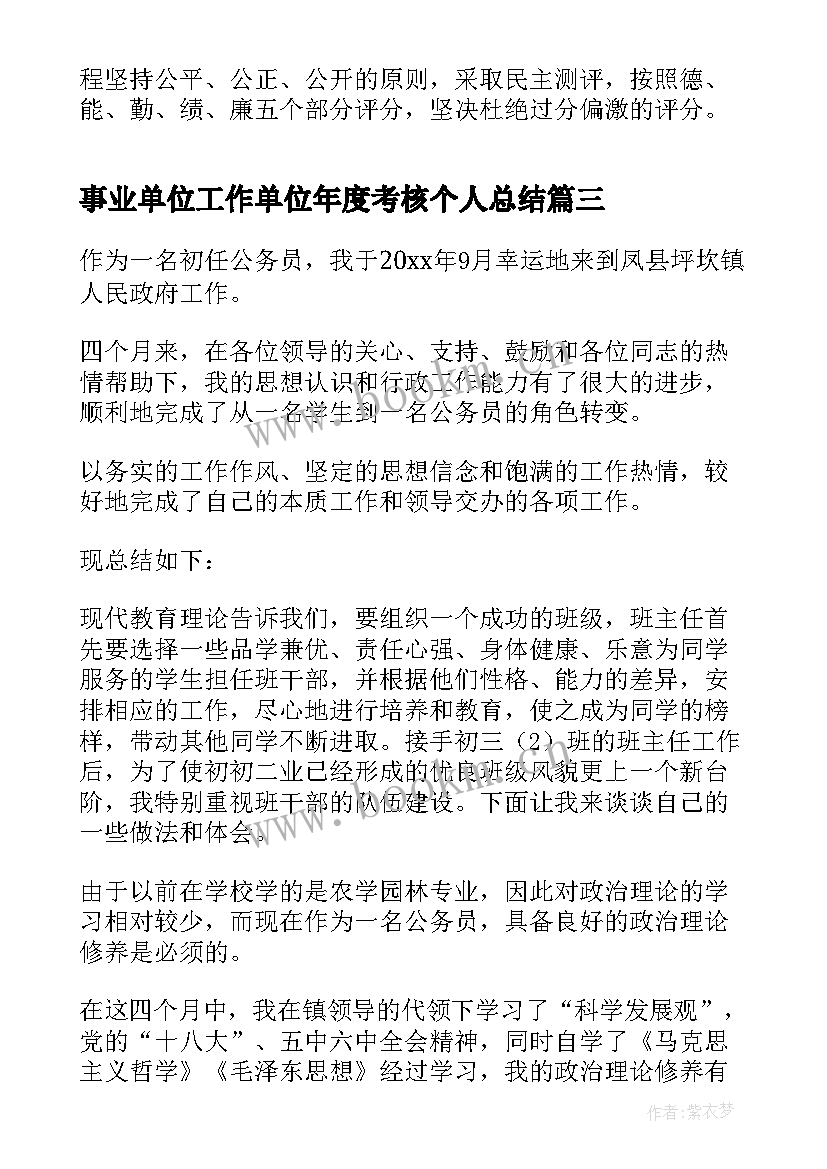 程坚持公平、公正、公开的原则，采取民主测评，按照德、能、勤、绩、廉五个部分评分，坚决杜绝过分偏激的评分。

事业单位工作单位年度考核个人总结篇三

作为一名初任公务员，我于20xx年9月幸运地来到凤县坪坎镇人民政府工作。

四个月来，在各位领导的关心、支持、鼓励和各位同志的热情帮助下，我的思想认识和行政工作能力有了很大的进步，顺利地完成了从一名学生到一名公务员的角色转变。

以务实的工作作风、坚定的思想信念和饱满的工作热情，较好地完成了自己的本质工作和领导交办的各项工作。

现总结如下：

现代教育理论告诉我们，要组织一个成功的班级，班主任首先要选择一些品学兼优、责任心强、身体健康、乐意为同学服务的学生担任班干部，并根据他们性格、能力的差异，安排相应的工作，尽心地进行培养和教育，使之成为同学的榜样，带动其他同学不断进取。接手初三（2）班的班主任工作后，为了使初初二业已经形成的优良班级风貌更上一个新台阶，我特别重视班干部的队伍建设。下面让我来谈谈自己的一些做法和体会。

由于以前在学校学的是农学园林专业，因此对政治理论的学习相对较少，而现在作为一名公务员，具备良好的政治理论修养是必须的。

在这四个月中，我在镇领导的代领下学习了“科学发展观”，党的“十八大”、五中六中全会精神，同时自学了《马克思主义哲学》《毛泽东思想》经过学习，我的政治理论修养有

www.bookm.cn

作者：紫衣梦